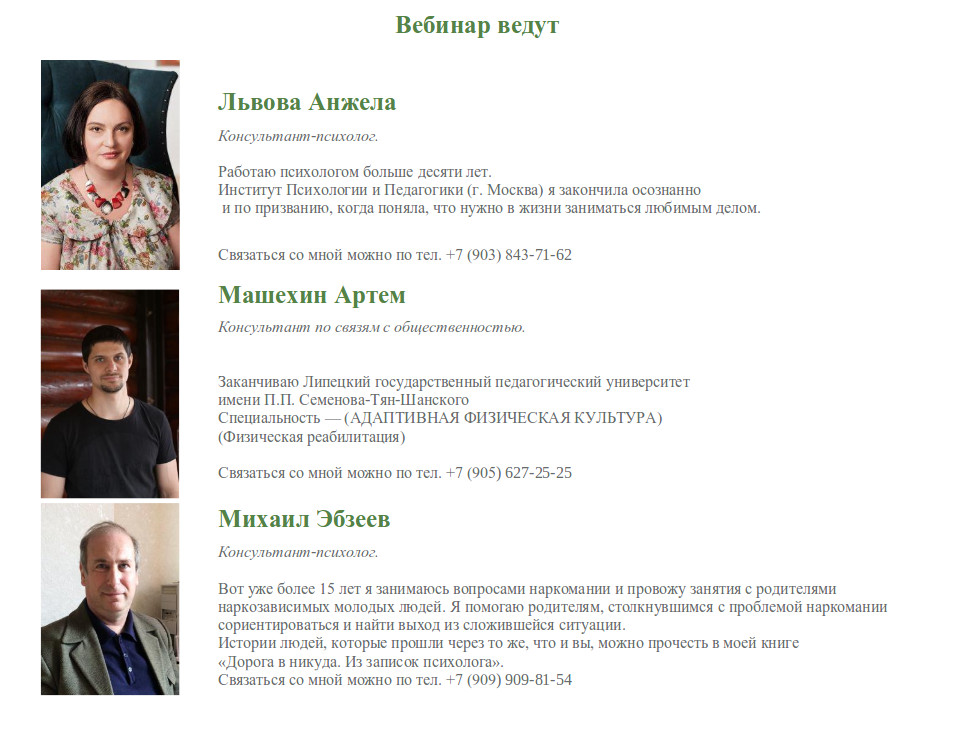 Вебинар ведут

Львова Анжела

Консультант-психолог.

Работаю психологом больше десяти лет.
Институт Психологии и Педагогики (г. Москва) я закончила осознанно
и по призванию, когда поняла, что нужно в жизни заниматься любимым делом.

Связаться со мной можно по тел. +7 (903) 843-71-62

Машехин Артем

Консультант по связям с общественностью.

Заканчиваю Липецкий государственный педагогический университет
имени П.П. Семенова-Тян-Шанского
Специальность — (АДАПТИВНАЯ ФИЗИЧЕСКАЯ КУЛЬТУРА)
(Физическая реабилитация)

Связаться со мной можно по тел. +7 (905) 627-25-25

Михаил Эбзеев

Консультант-психолог.

Вот уже более 15 лет я занимаюсь вопросами наркомании и провожу занятия с родителями наркозависимых молодых людей. Я помогаю родителям, столкнувшимся с проблемой наркомании сориентироваться и найти выход из сложившейся ситуации.
Истории людей, которые прошли через то же, что и вы, можно прочесть в моей книге «Дорога в никуда. Из записок психолога».
Связаться со мной можно по тел. +7 (909) 909-81-54